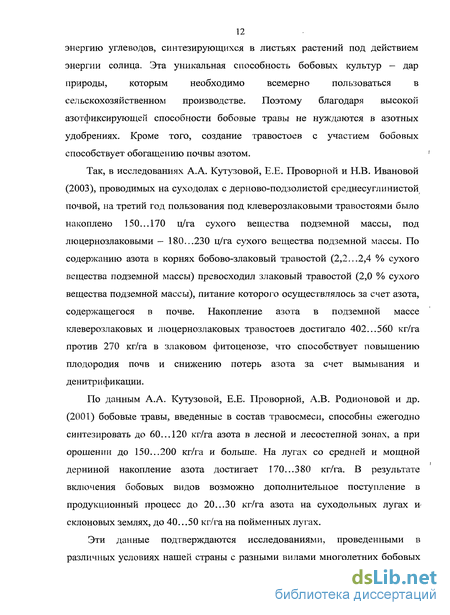 12

энергию углеводов, синтезирующихся в листьях растений под действием энергии солнца. Эта уникальная способность бобовых культур – дар природы, которым необходимо всемерно пользоваться в сельскохозяйственном производстве. Поэтому благодаря высокой азотфиксирующей способности бобовые травы не нуждаются в азотных удобрениях. Кроме того, создание травостоев с участием бобовых способствует обогащению почвы азотом.

Так, в исследованиях А.А. Кутузовой, Е.Е. Проворной и Н.В. Ивановой (2003), проводимых на суходолах с дерново-подзолистой среднесуглинистой почвой, на третий год пользования под клеверозлаковыми травостоями было накоплено 150…170 ц/га сухого вещества подземной массы, под люцернозлаковыми – 180…230 ц/га сухого вещества подземной массы. По содержанию азота в корнях бобово-злаковый травостой (2,2…2,4 % сухого вещества подземной массы) превосходил злаковый травостой (2,0 % сухого вещества подземной массы), питание которого осуществлялось за счет азота, содержащегося в почве. Накопление азота в подземной массе клеверозлаковых и люцернозлаковых травостоев достигало 402…560 кг/га против 270 кг/га в злаковом фитоценозе, что способствует повышению плодородия почв и снижению потерь азота за счет вымывания и денитрификации.

По данным А.А. Кутузовой, Е.Е. Проворной, А.В. Родионовой и др. (2001) бобовые травы, введенные в состав травосмеси, способны ежегодно синтезировать до 60…120 кг/га азота в лесной и лесостепной зонах, а при орошении до 150…200 кг/га и больше. На лугах со средней и мощной дерниной накопление азота достигает 170…380 кг/га. В результате включения бобовых видов возможно дополнительное поступление в продукционный процесс до 20…30 кг/га азота на суходольных лугах и склоновых землях, до 40…50 кг/га на пойменных лугах.

Эти данные подтверждаются исследованиями, проведенными в различных условиях нашей страны с разными видами многолетних бобовых

dsLib.net
библиотека диссертаций